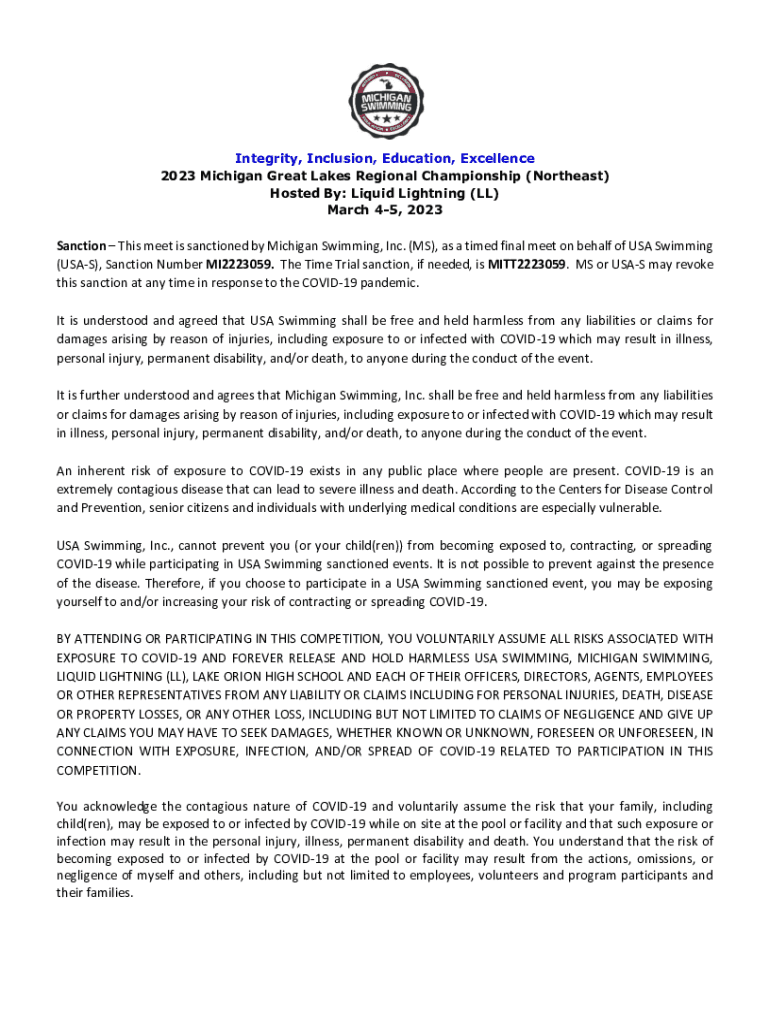 MICHIGAN SWIMMING

Integrity, Inclusion, Education, Excellence
2023 Michigan Great Lakes Regional Championship (Northeast)
Hosted By: Liquid Lightning (LL)
March 4-5, 2023

Sanction – This meet is sanctioned by Michigan Swimming, Inc. (MS), as a timed final meet on behalf of USA Swimming (USA-S), Sanction Number MI2223059. The Time Trial sanction, if needed, is MITT2223059. MS or USA-S may revoke this sanction at any time in response to the COVID-19 pandemic.

It is understood and agreed that USA Swimming shall be free and held harmless from any liabilities or claims for damages arising by reason of injuries, including exposure to or infected with COVID-19 which may result in illness, personal injury, permanent disability, and/or death, to anyone during the conduct of the event.

It is further understood and agrees that Michigan Swimming, Inc. shall be free and held harmless from any liabilities or claims for damages arising by reason of injuries, including exposure to or infected with COVID-19 which may result in illness, personal injury, permanent disability, and/or death, to anyone during the conduct of the event.

An inherent risk of exposure to COVID-19 exists in any public place where people are present. COVID-19 is an extremely contagious disease that can lead to severe illness and death. According to the Centers for Disease Control and Prevention, senior citizens and individuals with underlying medical conditions are especially vulnerable.

USA Swimming, Inc., cannot prevent you (or your child(ren)) from becoming exposed to, contracting, or spreading COVID-19 while participating in USA Swimming sanctioned events. It is not possible to prevent against the presence of the disease. Therefore, if you choose to participate in a USA Swimming sanctioned event, you may be exposing yourself to and/or increasing your risk of contracting or spreading COVID-19.

BY ATTENDING OR PARTICIPATING IN THIS COMPETITION, YOU VOLUNTARILY ASSUME ALL RISKS ASSOCIATED WITH EXPOSURE TO COVID-19 AND FOREVER RELEASE AND HOLD HARMLESS USA SWIMMING, MICHIGAN SWIMMING, LIQUID LIGHTNING (LL), LAKE ORION HIGH SCHOOL AND EACH OF THEIR OFFICERS, DIRECTORS, AGENTS, EMPLOYEES OR OTHER REPRESENTATIVES FROM ANY LIABILITY OR CLAIMS INCLUDING FOR PERSONAL INJURIES, DEATH, DISEASE OR PROPERTY LOSSES, OR ANY OTHER LOSS, INCLUDING BUT NOT LIMITED TO CLAIMS OF NEGLIGENCE AND GIVE UP ANY CLAIMS YOU MAY HAVE TO SEEK DAMAGES, WHETHER KNOWN OR UNKNOWN, FORESEEN OR UNFORESEEN, IN CONNECTION WITH EXPOSURE, INFECTION, AND/OR SPREAD OF COVID-19 RELATED TO PARTICIPATION IN THIS COMPETITION.

You acknowledge the contagious nature of COVID-19 and voluntarily assume the risk that your family, including child(ren), may be exposed to or infected by COVID-19 while on site at the pool or facility and that such exposure or infection may result in the personal injury, illness, permanent disability and death. You understand that the risk of becoming exposed to or infected by COVID-19 at the pool or facility may result from the actions, omissions, or negligence of myself and others, including but not limited to employees, volunteers and program participants and their families.